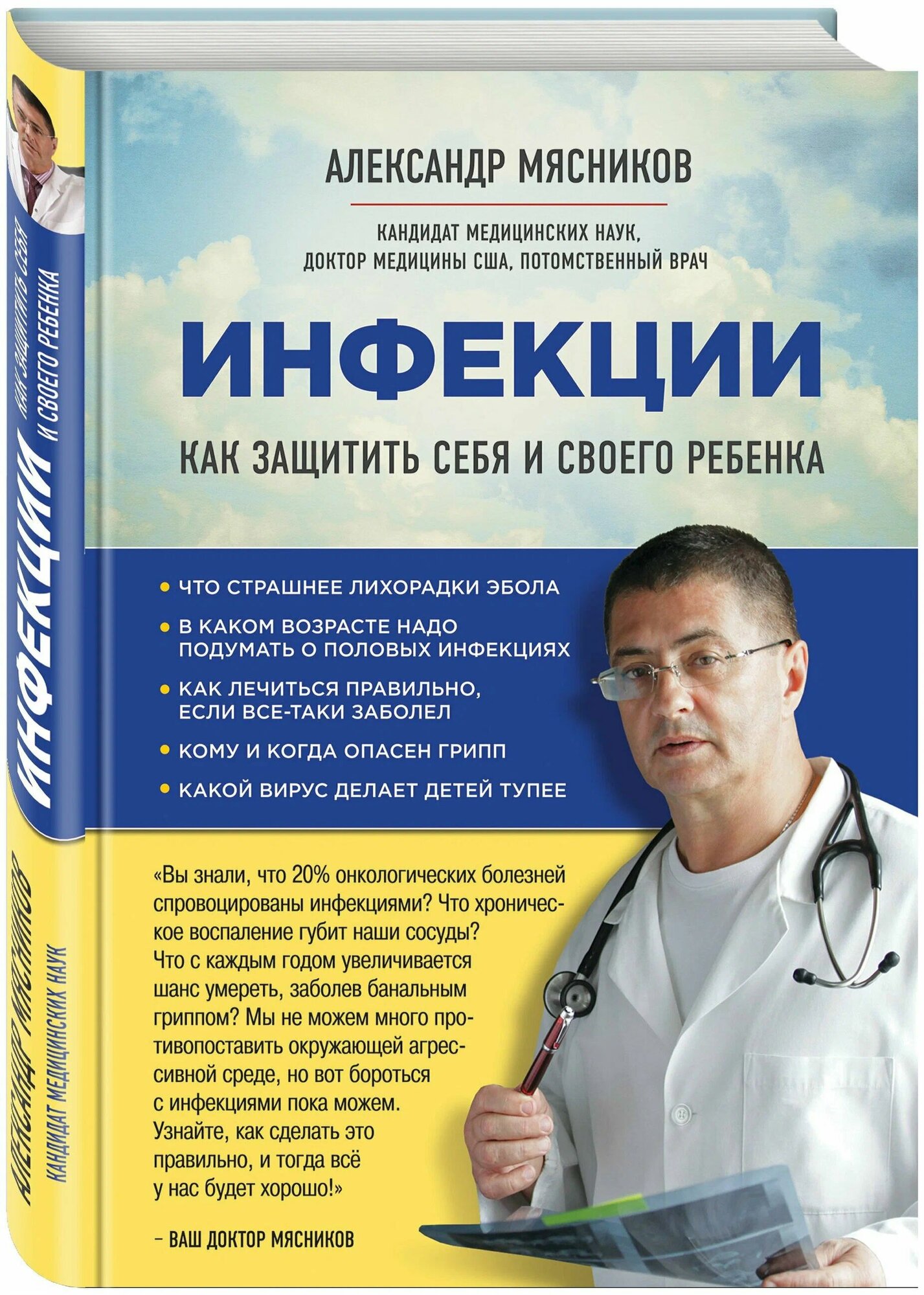 АЛЕКСАНДР МЯСНИКОВ

КАНДИДАТ МЕДИЦИНСКИХ НАУК, ДОКТОР МЕДИЦИНЫ США, ПОТОМСТВЕННЫЙ ВРАЧ

ИНФЕКЦИИ

КАК ЗАЩИТИТЬ СЕБЯ И СВОЕГО РЕБЕНКА

• ЧТО СТРАШНЕЕ ЛИХОРАДКИ ЭБОЛА
• В КАКОМ ВОЗРАСТЕ НАДО ПОДУМАТЬ О ПОЛОВЫХ ИНФЕКЦИЯХ
• КАК ЛЕЧИТЬСЯ ПРАВИЛЬНО, ЕСЛИ ВСЕ-ТАКИ ЗАБОЛЕЛ
• КОМУ И КОГДА ОПАСЕН ГРИПП
• КАКОЙ ВИРУС ДЕЛАЕТ ДЕТЕЙ ТУПЕЕ

«Вы знали, что 20% онкологических болезней спровоцированы инфекциями? Что хроническое воспаление губит наши сосуды? Что с каждым годом увеличивается шанс умереть, заболев банальным гриппом? Мы не можем много противопоставить окружающей агрессивной среде, но вот бороться с инфекциями пока можем. Узнайте, как сделать это правильно, и тогда всё у нас будет хорошо!»

– ВАШ ДОКТОР МЯСНИКОВ

ИНФЕКЦИИ КАК ЗАЩИТИТЬ СЕБЯ И СВОЕГО РЕБЕНКА

АЛЕКСАНДР МЯСНИКОВ КАНДИДАТ МЕДИЦИНСКИХ НАУК